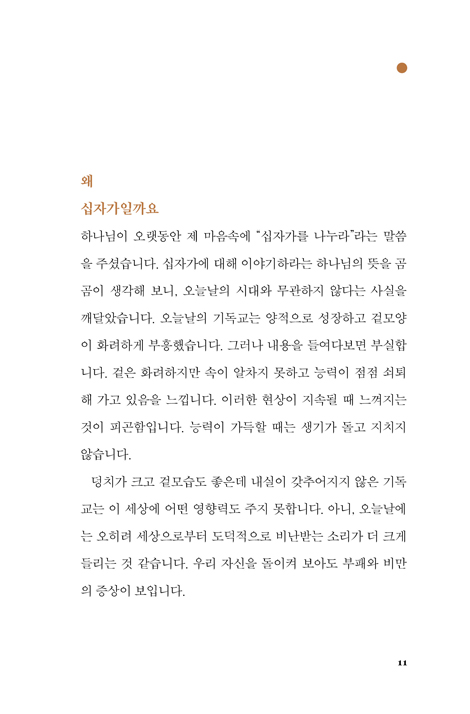 왜
십자가일까요

하나님이 오랫동안 제 마음속에 "십자가를 나누라"라는 말씀을 주셨습니다. 십자가에 대해 이야기하라는 하나님의 뜻을 곰곰이 생각해 보니, 오늘날의 시대와 무관하지 않다는 사실을 깨달았습니다. 오늘날의 기독교는 양적으로 성장하고 겉모양이 화려하게 부흥했습니다. 그러나 내용을 들여다보면 부실합니다. 겉은 화려하지만 속이 알차지 못하고 능력이 점점 쇠퇴해 가고 있음을 느낍니다. 이러한 현상이 지속될 때 느껴지는 것이 피곤함입니다. 능력이 가득할 때는 생기가 돌고 지치지 않습니다.

덩치가 크고 겉모습도 좋은데 내실이 갖추어지지 않은 기독교는 이 세상에 어떤 영향력도 주지 못합니다. 아니, 오늘날에는 오히려 세상으로부터 도덕적으로 비난받는 소리가 더 크게 들리는 것 같습니다. 우리 자신을 돌이켜 보아도 부패와 비만의 증상이 보입니다.

11